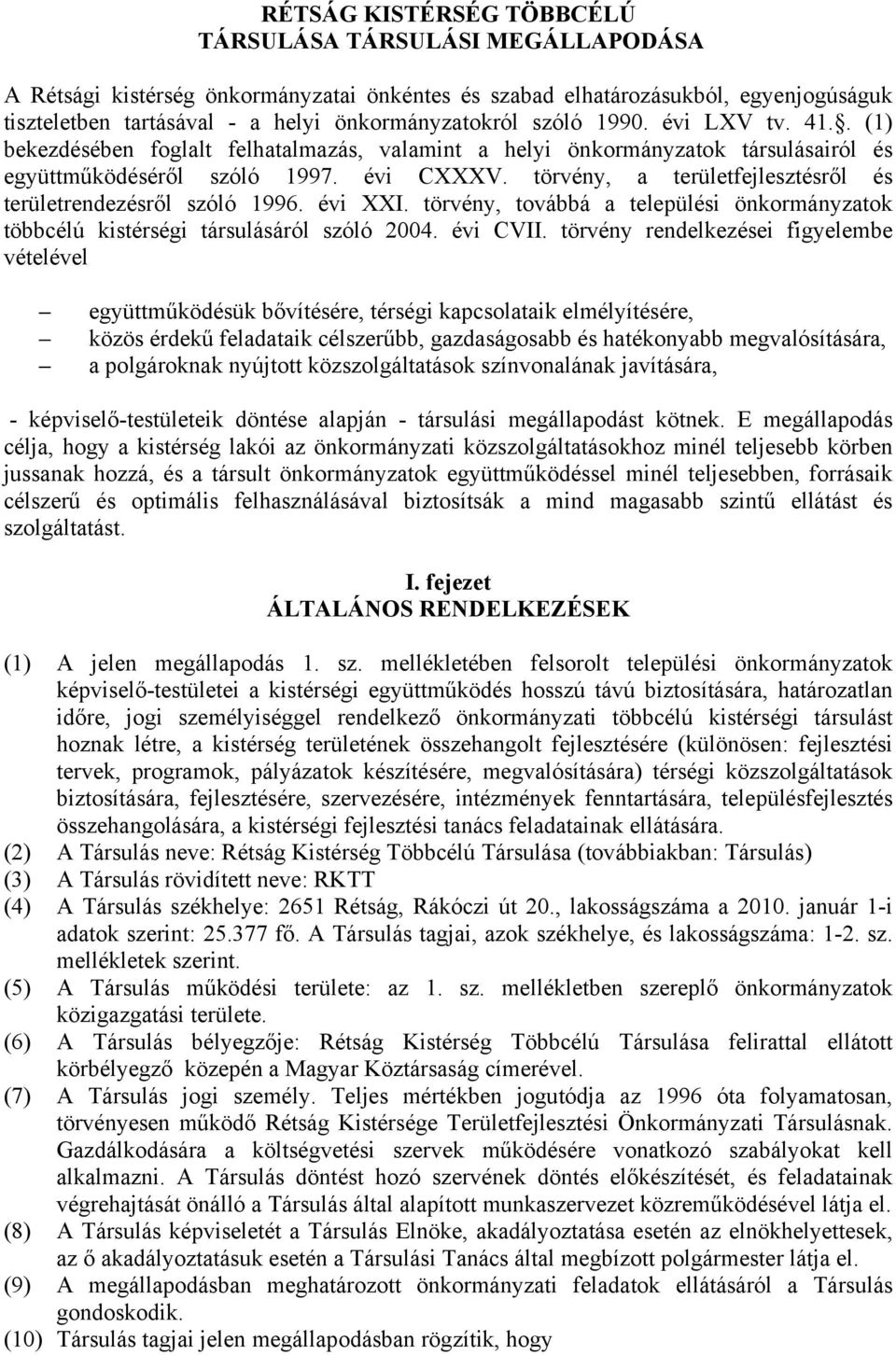 RÉTSÁG KISTÉRSÉG TÖBBCÉLÚ TÁRSULÁSA TÁRSULÁSI MEGÁLLAPODÁSA

A Rétsági kistérség önkormányzatai önkéntes és szabad elhatározásukból, egyenjogúságuk tiszteletben tartásával - a helyi önkormányzatokról szóló 1990. évi LXV tv. 41.. (1) bekezdésében foglalt felhatalmazás, valamint a helyi önkormányzatok társulásairól és együttműködéséről szóló 1997. évi CXXXV. törvény, a területfejlesztésről és területrendezésről szóló 1996. évi XXI. törvény, továbbá a települési önkormányzatok többcélú kistérségi társulásáról szóló 2004. évi CVII. törvény rendelkezései figyelembe vételével

– együttműködésük bővítésére, térségi kapcsolataik elmélyítésére,
– közös érdekű feladataik célszerűbb, gazdaságosabb és hatékonyabb megvalósítására,
– a polgároknak nyújtott közszolgáltatások színvonalának javítására,

- képviselő-testületeik döntése alapján - társulási megállapodást kötnek. E megállapodás célja, hogy a kistérség lakói az önkormányzati közszolgáltatásokhoz minél teljesebb körben jussanak hozzá, és a társult önkormányzatok együttműködéssel minél teljesebben, forrásaik célszerű és optimális felhasználásával biztosítsák a mind magasabb szintű ellátást és szolgáltatást.

I. fejezet
ÁLTALÁNOS RENDELKEZÉSEK

(1) A jelen megállapodás 1. sz. mellékletében felsorolt települési önkormányzatok képviselő-testületei a kistérségi együttműködés hosszú távú biztosítására, határozatlan időre, jogi személyiséggel rendelkező önkormányzati többcélú kistérségi társulást hoznak létre, a kistérség területének összehangolt fejlesztésére (különösen: fejlesztési tervek, programok, pályázatok készítésére, megvalósítására) térségi közszolgáltatások biztosítására, fejlesztésére, szervezésére, intézmények fenntartására, településfejlesztés összehangolására, a kistérségi fejlesztési tanács feladatainak ellátására.
(2) A Társulás neve: Rétság Kistérség Többcélú Társulása (továbbiakban: Társulás)
(3) A Társulás rövidített neve: RKTT
(4) A Társulás székhelye: 2651 Rétság, Rákóczi út 20., lakosságszáma a 2010. január 1-i adatok szerint: 25.377 fő. A Társulás tagjai, azok székhelye, és lakosságszáma: 1-2. sz. mellékletek szerint.
(5) A Társulás működési területe: az 1. sz. mellékletben szereplő önkormányzatok közigazgatási területe.
(6) A Társulás bélyegzője: Rétság Kistérség Többcélú Társulása felirattal ellátott körbélyegző közepén a Magyar Köztársaság címerével.
(7) A Társulás jogi személy. Teljes mértékben jogutódja az 1996 óta folyamatosan, törvényesen működő Rétság Kistérsége Területfejlesztési Önkormányzati Társulásnak. Gazdálkodására a költségvetési szervek működésére vonatkozó szabályokat kell alkalmazni. A Társulás döntést hozó szervének döntés előkészítését, és feladatainak végrehajtását önálló a Társulás által alapított munkaszervezet közreműködésével látja el.
(8) A Társulás képviseletét a Társulás Elnöke, akadályoztatása esetén az elnökhelyettesek, az ő akadályoztatásuk esetén a Társulási Tanács által megbízott polgármester látja el.
(9) A megállapodásban meghatározott önkormányzati feladatok ellátásáról a Társulás gondoskodik.
(10) Társulás tagjai jelen megállapodásban rögzítik, hogy